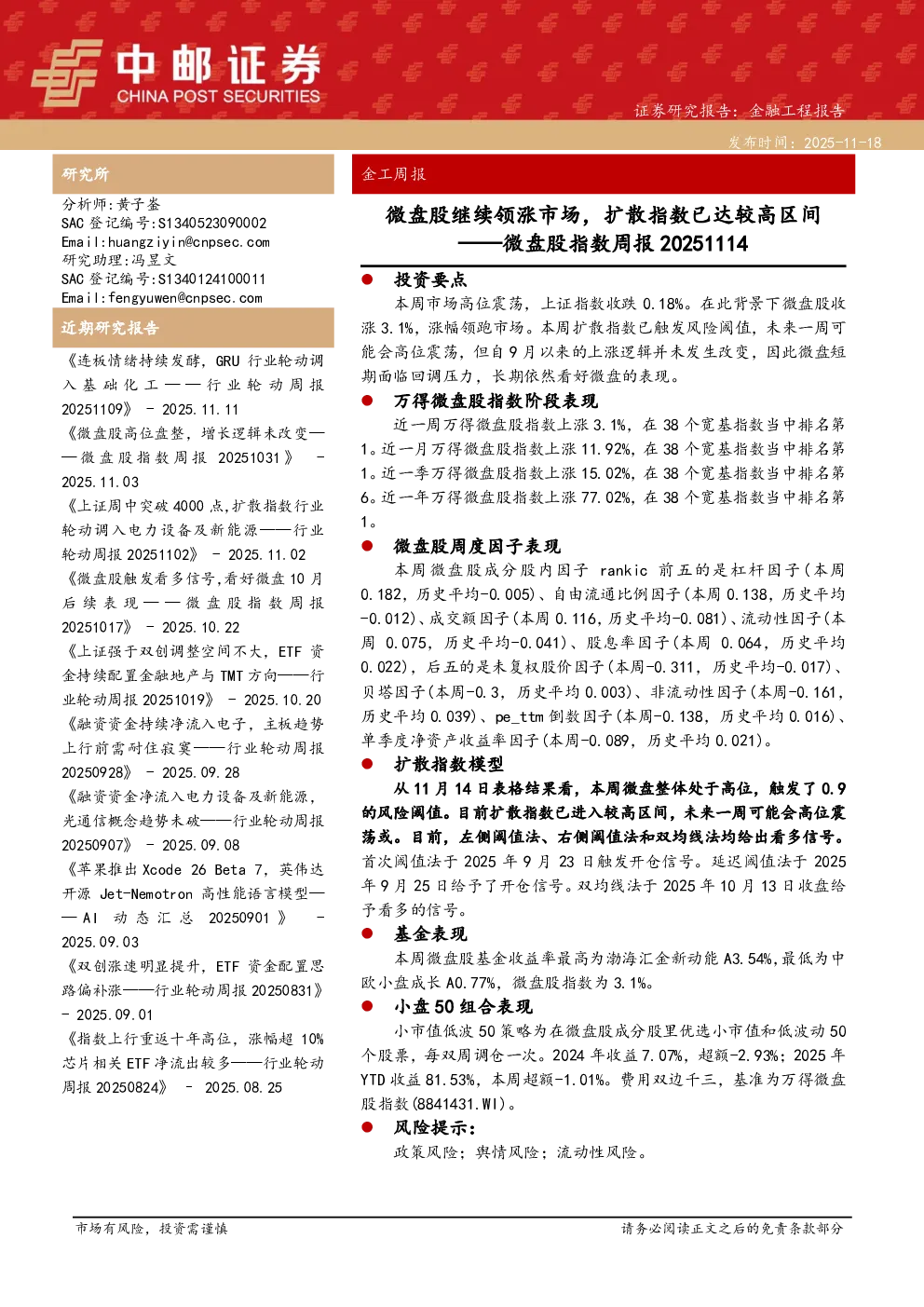 中邮证券
CHINA POST SECURITIES

证券研究报告：金融工程报告

发布时间：2025-11-18

研究所

分析师:黄子崟
SAC 登记编号:S1340523090002
Email:huangziyin@cnpsec.com
研究助理:冯昱文
SAC 登记编号:S1340124100011
Email:fengyuwen@cnpsec.com

近期研究报告

《连板情绪持续发酵，GRU 行业轮动调入基础化工——行业轮动周报 20251109》 - 2025.11.11

《微盘股高位盘整，增长逻辑未改变——微盘股指数周报 20251031》 - 2025.11.03

《上证周中突破 4000 点,扩散指数行业轮动调入电力设备及新能源——行业轮动周报 20251102》 - 2025.11.02

《微盘股触发看多信号,看好微盘 10 月后续表现——微盘股指数周报 20251017》 - 2025.10.22

《上证强于双创调整空间不大，ETF 资金持续配置金融地产与 TMT 方向——行业轮动周报 20251019》 - 2025.10.20

《融资资金持续净流入电子，主板趋势上行前需耐住寂寞——行业轮动周报 20250928》 - 2025.09.28

《融资资金净流入电力设备及新能源，光通信概念趋势未破——行业轮动周报 20250907》 - 2025.09.08

《苹果推出 Xcode 26 Beta 7，英伟达开源 Jet-Nemotron 高性能语言模型——AI 动态汇总 20250901》 - 2025.09.03

《双创涨速明显提升，ETF 资金配置思路偏补涨——行业轮动周报 20250831》 - 2025.09.01

《指数上行重返十年高位，涨幅超 10%芯片相关 ETF 净流出较多——行业轮动周报 20250824》 - 2025.08.25

金工周报

微盘股继续领涨市场，扩散指数已达较高区间
——微盘股指数周报 20251114

● 投资要点

本周市场高位震荡，上证指数收跌 0.18%。在此背景下微盘股收涨 3.1%，涨幅领跑市场。本周扩散指数已触发风险阈值，未来一周可能会高位震荡，但自 9 月以来的上涨逻辑并未发生改变，因此微盘短期面临回调压力，长期依然看好微盘的表现。

● 万得微盘股指数阶段表现

近一周万得微盘股指数上涨 3.1%，在 38 个宽基指数当中排名第 1。近一月万得微盘股指数上涨 11.92%，在 38 个宽基指数当中排名第 1。近一季万得微盘股指数上涨 15.02%，在 38 个宽基指数当中排名第 6。近一年万得微盘股指数上涨 77.02%，在 38 个宽基指数当中排名第 1。

● 微盘股周度因子表现

本周微盘股成分股内因子 rankic 前五的是杠杆因子（本周 0.182，历史平均-0.005）、自由流通比例因子（本周 0.138，历史平均-0.012）、成交额因子（本周 0.116，历史平均-0.081）、流动性因子（本周 0.075，历史平均-0.041）、股息率因子（本周 0.064，历史平均 0.022），后五的是未复权股价因子（本周-0.311，历史平均-0.017）、贝塔因子（本周-0.3，历史平均 0.003）、非流动性因子（本周-0.161，历史平均 0.039）、pe_ttm 倒数因子（本周-0.138，历史平均 0.016）、单季度净资产收益率因子（本周-0.089，历史平均 0.021）。

● 扩散指数模型

从 11 月 14 日表格结果看，本周微盘整体处于高位，触发了 0.9 的风险阈值。目前扩散指数已进入较高区间，未来一周可能会高位震荡或。目前，左侧阈值法、右侧阈值法和双均线法均给出看多信号。首次阈值法于 2025 年 9 月 23 日触发开仓信号。延迟阈值法于 2025 年 9 月 25 日给予了开仓信号。双均线法于 2025 年 10 月 13 日收盘给予看多的信号。

● 基金表现

本周微盘股基金收益率最高为渤海汇金新动能 A3.54%，最低为中欧小盘成长 A0.77%，微盘股指数为 3.1%。

● 小盘 50 组合表现

小市值低波 50 策略为在微盘股成分股里优选小市值和低波动 50 个股票，每双周调仓一次。2024 年收益 7.07%，超额-2.93%；2025 年 YTD 收益 81.53%，本周超额-1.01%。费用双边千三，基准为万得微盘股指数(8841431.WI)。

● 风险提示：

政策风险；舆情风险；流动性风险。

市场有风险，投资需谨慎

请务必阅读正文之后的免责条款部分